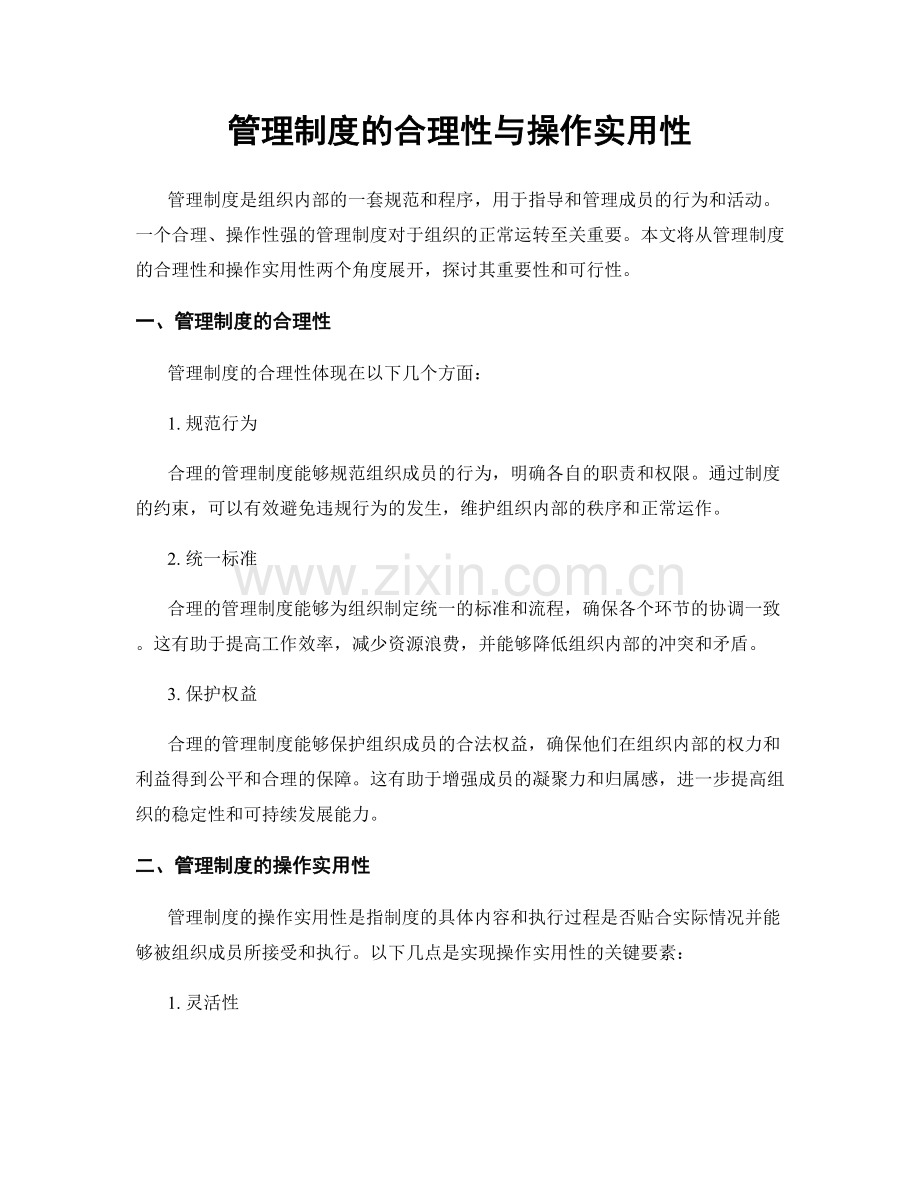 管理制度的合理性与操作实用性

管理制度是组织内部的一套规范和程序，用于指导和管理成员的行为和活动。一个合理、操作性强的管理制度对于组织的正常运转至关重要。本文将从管理制度的合理性和操作实用性两个角度展开，探讨其重要性和可行性。

一、管理制度的合理性

管理制度的合理性体现在以下几个方面：

1.规范行为

合理的管理制度能够规范组织成员的行为，明确各自的职责和权限。通过制度的约束，可以有效避免违规行为的发生，维护组织内部的秩序和正常运作。

2.统一标准

合理的管理制度能够为组织制定统一的标准和流程，确保各个环节的协调一致。这有助于提高工作效率，减少资源浪费，并能够降低组织内部的冲突和矛盾。

3.保护权益

合理的管理制度能够保护组织成员的合法权益，确保他们在组织内部的权力和利益得到公平和合理的保障。这有助于增强成员的凝聚力和归属感，进一步提高组织的稳定性和可持续发展能力。

二、管理制度的操作实用性

管理制度的操作实用性是指制度的具体内容和执行过程是否贴合实际情况并能够被组织成员所接受和执行。以下几点是实现操作实用性的关键要素：

1.灵活性

www.zixin.com.cn